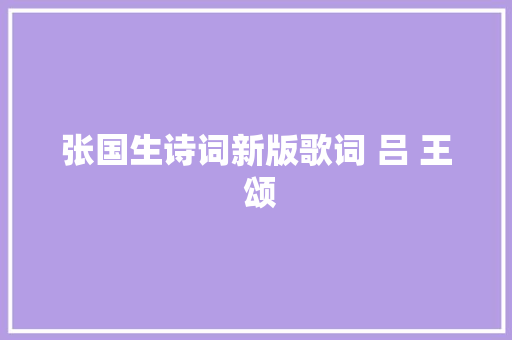 张国生诗词新版歌词 吕 王颂